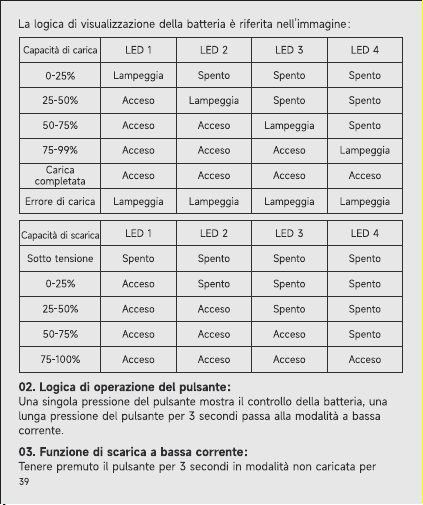 La logica di visualizzazione della batteria è riferita nell'immagine:

| Capacità di carica | LED 1 | LED 2 | LED 3 | LED 4 |
|---|---|---|---|---|
| 0-25% | Lampeggia | Spento | Spento | Spento |
| 25-50% | Acceso | Lampeggia | Spento | Spento |
| 50-75% | Acceso | Acceso | Lampeggia | Spento |
| 75-99% | Acceso | Acceso | Acceso | Lampeggia |
| Carica completata | Acceso | Acceso | Acceso | Acceso |
| Errore di carica | Lampeggia | Lampeggia | Lampeggia | Lampeggia |

| Capacità di scarica | LED 1 | LED 2 | LED 3 | LED 4 |
|---|---|---|---|---|
| Sotto tensione | Spento | Spento | Spento | Spento |
| 0-25% | Acceso | Spento | Spento | Spento |
| 25-50% | Acceso | Acceso | Spento | Spento |
| 50-75% | Acceso | Acceso | Acceso | Spento |
| 75-100% | Acceso | Acceso | Acceso | Acceso |

02. Logica di operazione del pulsante:
Una singola pressione del pulsante mostra il controllo della batteria, una lunga pressione del pulsante per 3 secondi passa alla modalità a bassa corrente.

03. Funzione di scarica a bassa corrente:
Tenere premuto il pulsante per 3 secondi in modalità non caricata per

39